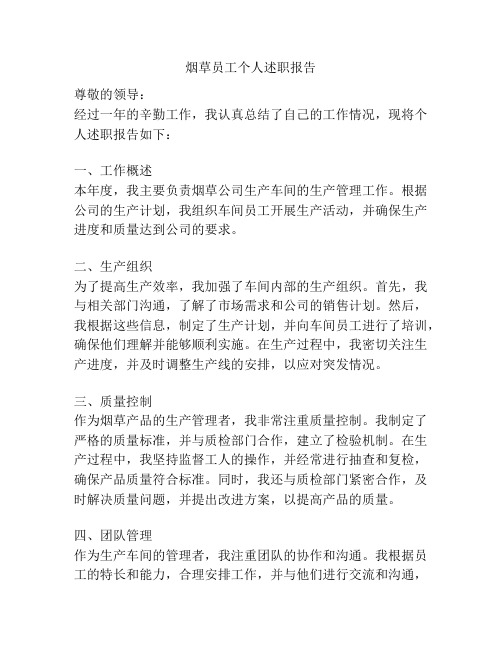 烟草员工个人述职报告

尊敬的领导：

经过一年的辛勤工作，我认真总结了自己的工作情况，现将个人述职报告如下：

一、工作概述

本年度，我主要负责烟草公司生产车间的生产管理工作。根据公司的生产计划，我组织车间员工开展生产活动，并确保生产进度和质量达到公司的要求。

二、生产组织

为了提高生产效率，我加强了车间内部的生产组织。首先，我与相关部门沟通，了解了市场需求和公司的销售计划。然后，我根据这些信息，制定了生产计划，并向车间员工进行了培训，确保他们理解并能够顺利实施。在生产过程中，我密切关注生产进度，并及时调整生产线的安排，以应对突发情况。

三、质量控制

作为烟草产品的生产管理者，我非常注重质量控制。我制定了严格的质量标准，并与质检部门合作，建立了检验机制。在生产过程中，我坚持监督工人的操作，并经常进行抽查和复检，确保产品质量符合标准。同时，我还与质检部门紧密合作，及时解决质量问题，并提出改进方案，以提高产品的质量。

四、团队管理

作为生产车间的管理者，我注重团队的协作和沟通。我根据员工的特长和能力，合理安排工作，并与他们进行交流和沟通，